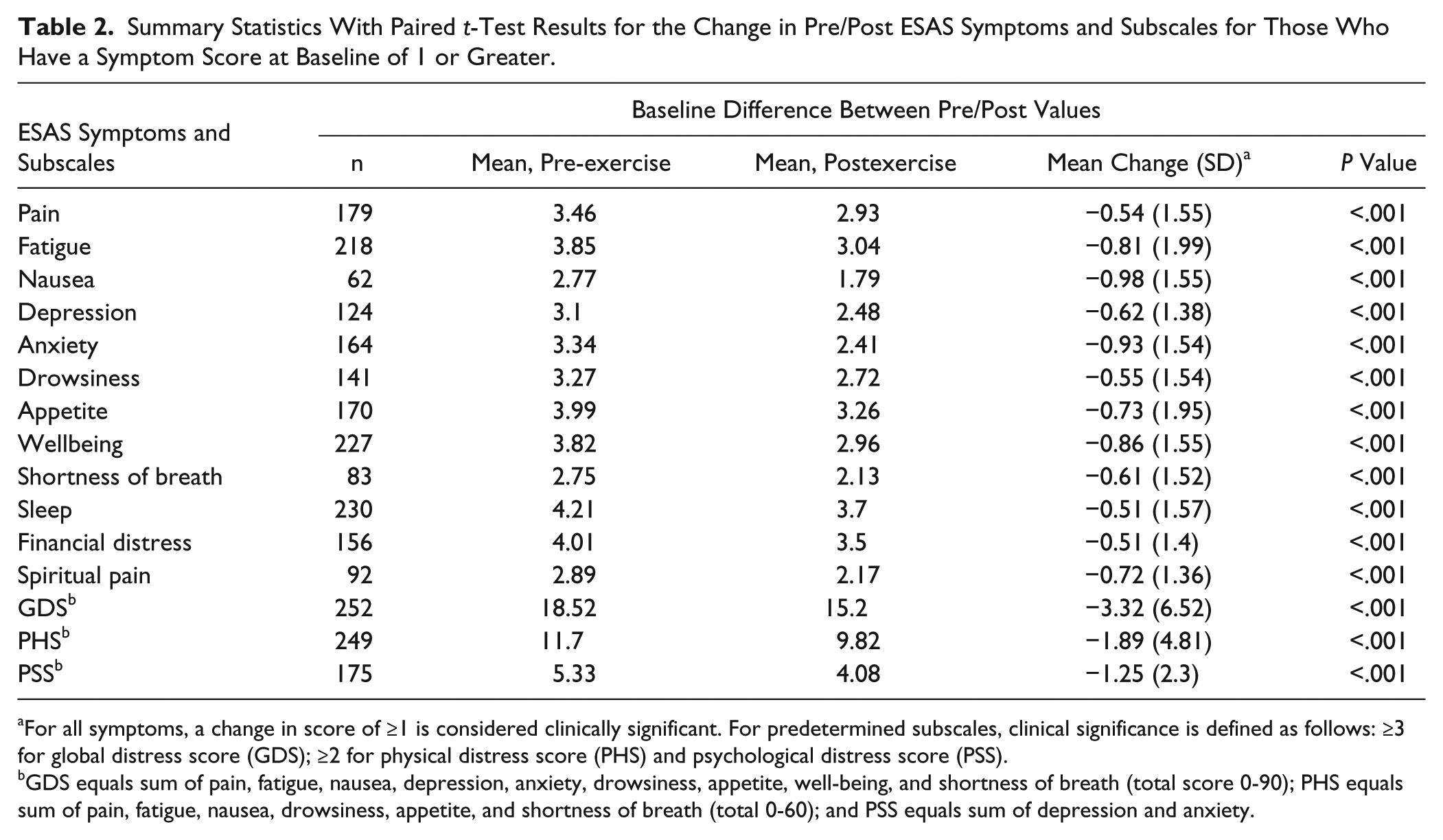 Table 2. Summary Statistics With Paired t-Test Results for the Change in Pre/Post ESAS Symptoms and Subscales for Those Who Have a Symptom Score at Baseline of 1 or Greater.

| ESAS Symptoms and Subscales | Baseline Difference Between Pre/Post Values | | | | |
|---|---|---|---|---|---|
| | n | Mean, Pre-exercise | Mean, Postexercise | Mean Change (SD)$^{a}$ | P Value |
| Pain | 179 | 3.46 | 2.93 | −0.54 (1.55) | <.001 |
| Fatigue | 218 | 3.85 | 3.04 | −0.81 (1.99) | <.001 |
| Nausea | 62 | 2.77 | 1.79 | −0.98 (1.55) | <.001 |
| Depression | 124 | 3.1 | 2.48 | −0.62 (1.38) | <.001 |
| Anxiety | 164 | 3.34 | 2.41 | −0.93 (1.54) | <.001 |
| Drowsiness | 141 | 3.27 | 2.72 | −0.55 (1.54) | <.001 |
| Appetite | 170 | 3.99 | 3.26 | −0.73 (1.95) | <.001 |
| Wellbeing | 227 | 3.82 | 2.96 | −0.86 (1.55) | <.001 |
| Shortness of breath | 83 | 2.75 | 2.13 | −0.61 (1.52) | <.001 |
| Sleep | 230 | 4.21 | 3.7 | −0.51 (1.57) | <.001 |
| Financial distress | 156 | 4.01 | 3.5 | −0.51 (1.4) | <.001 |
| Spiritual pain | 92 | 2.89 | 2.17 | −0.72 (1.36) | <.001 |
| GDS$^{b}$ | 252 | 18.52 | 15.2 | −3.32 (6.52) | <.001 |
| PHS$^{b}$ | 249 | 11.7 | 9.82 | −1.89 (4.81) | <.001 |
| PSS$^{b}$ | 175 | 5.33 | 4.08 | −1.25 (2.3) | <.001 |

$^{a}$For all symptoms, a change in score of ≥1 is considered clinically significant. For predetermined subscales, clinical significance is defined as follows: ≥3 for global distress score (GDS); ≥2 for physical distress score (PHS) and psychological distress score (PSS).

$^{b}$GDS equals sum of pain, fatigue, nausea, depression, anxiety, drowsiness, appetite, well-being, and shortness of breath (total score 0-90); PHS equals sum of pain, fatigue, nausea, drowsiness, appetite, and shortness of breath (total 0-60); and PSS equals sum of depression and anxiety.